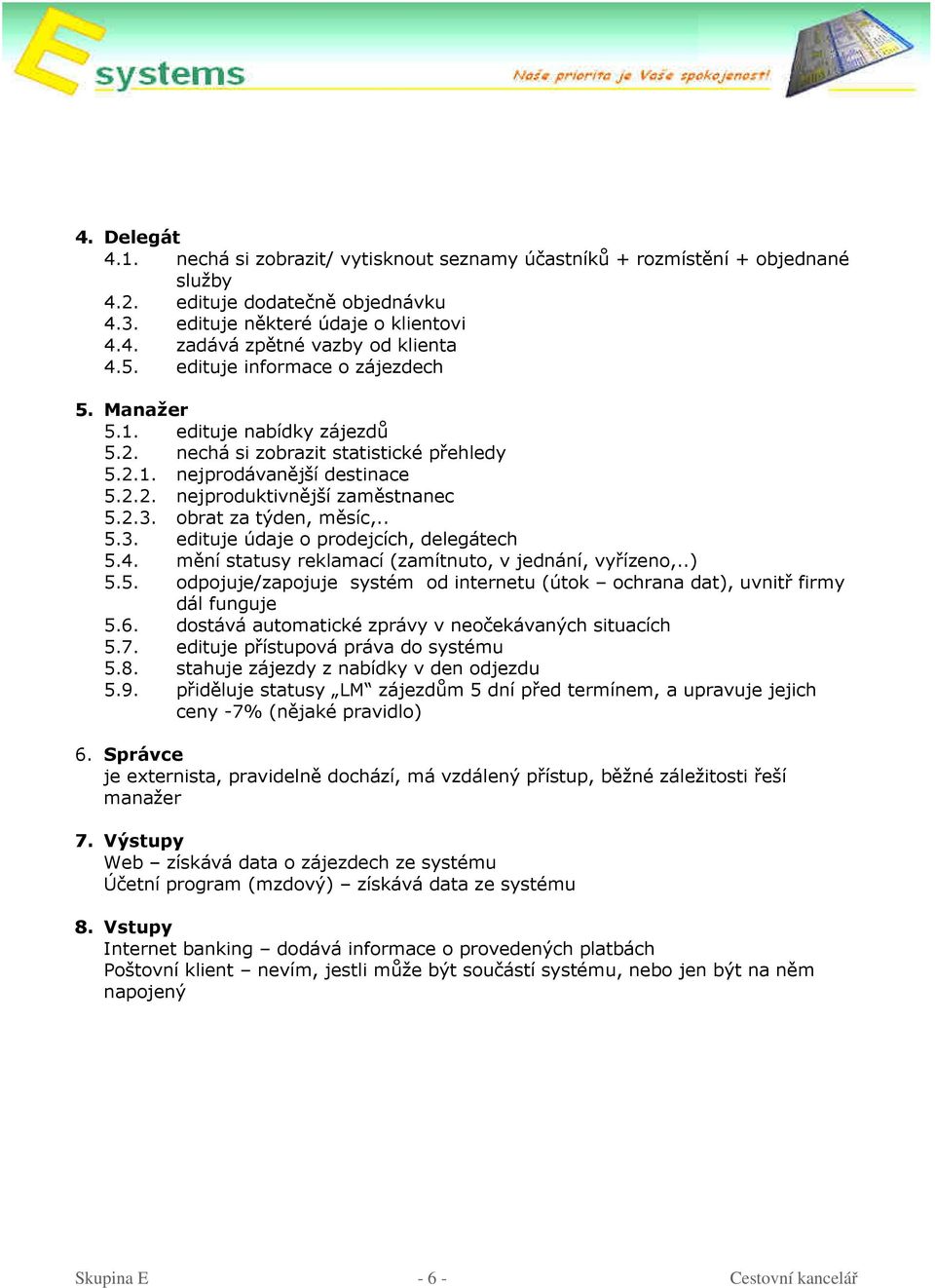 E systems

Naše priorita je Vaše spokojenost!

4. Delegát
4.1. nechá si zobrazit/ vytisknout seznamy účastníků + rozmístění + objednané služby
4.2. edituje dodatečně objednávku
4.3. edituje některé údaje o klientovi
4.4. zadává zpětné vazby od klienta
4.5. edituje informace o zájezdech

5. Manažer
5.1. edituje nabídky zájezdů
5.2. nechá si zobrazit statistické přehledy
5.2.1. nejprodávanější destinace
5.2.2. nejproduktivnější zaměstnanec
5.2.3. obrat za týden, měsíc,..
5.3. edituje údaje o prodejcích, delegátech
5.4. mění statusy reklamací (zamítnuto, v jednání, vyřízeno,..)
5.5. odpojuje/zapojuje systém od internetu (útok – ochrana dat), uvnitř firmy dál funguje
5.6. dostává automatické zprávy v neočekávaných situacích
5.7. edituje přístupová práva do systému
5.8. stahuje zájezdy z nabídky v den odjezdu
5.9. přiděluje statusy „LM“ zájezdům 5 dní před termínem, a upravuje jejich ceny -7% (nějaké pravidlo)

6. Správce
je externista, pravidelně dochází, má vzdálený přístup, běžné záležitosti řeší manažer

7. Výstupy
Web – získává data o zájezdech ze systému
Účetní program (mzdový) – získává data ze systému

8. Vstupy
Internet banking – dodává informace o provedených platbách
Poštovní klient – nevím, jestli může být součástí systému, nebo jen být na něm napojený

Skupina E - 6 - Cestovní kancelář